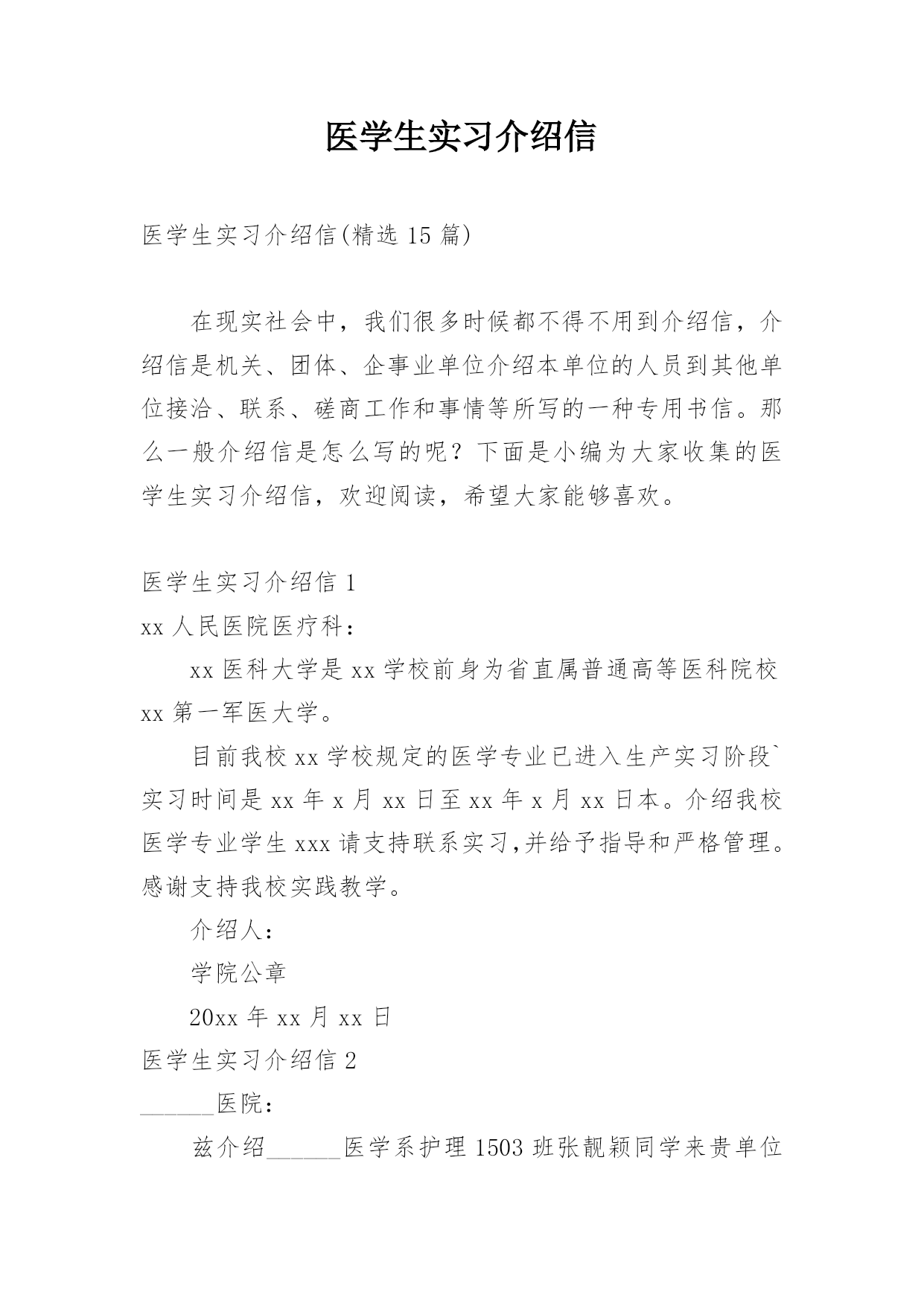 医学生实习介绍信

医学生实习介绍信(精选 15 篇)

在现实社会中，我们很多时候都不得不用到介绍信，介绍信是机关、团体、企事业单位介绍本单位的人员到其他单位接洽、联系、磋商工作和事情等所写的一种专用书信。那么一般介绍信是怎么写的呢？下面是小编为大家收集的医学生实习介绍信，欢迎阅读，希望大家能够喜欢。

医学生实习介绍信 1

xx 人民医院医疗科：

xx 医科大学是 xx 学校前身为省直属普通高等医科院校 xx 第一军医大学。

目前我校 xx 学校规定的医学专业已进入生产实习阶段`实习时间是 xx 年 x 月 xx 日至 xx 年 x 月 xx 日本。介绍我校医学专业学生 xxx 请支持联系实习,并给予指导和严格管理。感谢支持我校实践教学。

介绍人：

学院公章

20xx 年 xx 月 xx 日

医学生实习介绍信 2

______医院：

兹介绍______医学系护理 1503 班张靓颖同学来贵单位